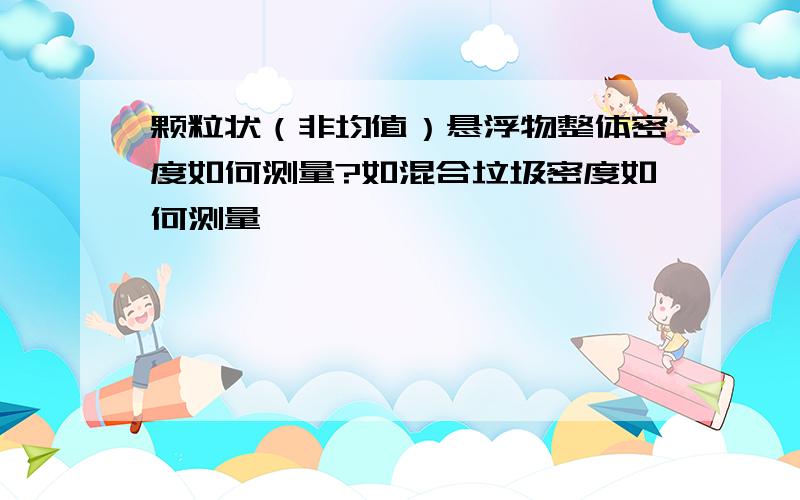 颗粒状（非均值）悬浮物整体密度如何测量?如混合垃圾密度如何测量